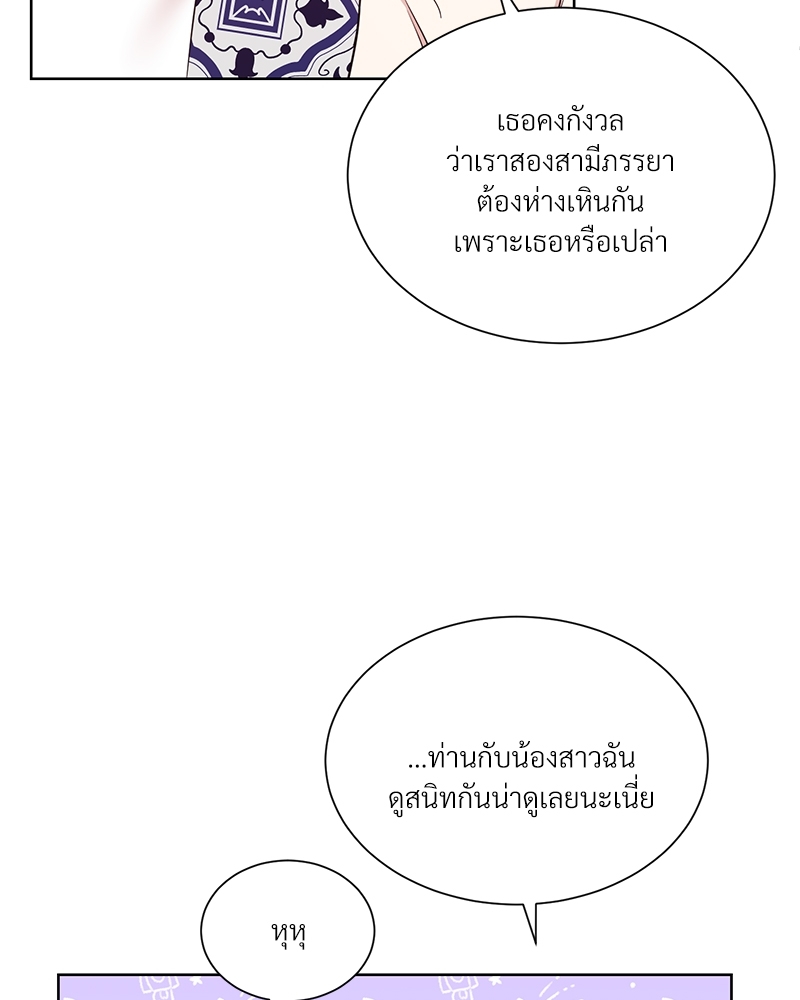 เธอคงกังวล
ว่าเราสองสามีภรรยา
ต้องห่างเหินกัน
เพราะเธอหรือเปล่า

...ท่านกับน้องสาวฉัน
ดูสนิทกันน่าดูเลยนะเนี่ย

หุหุ